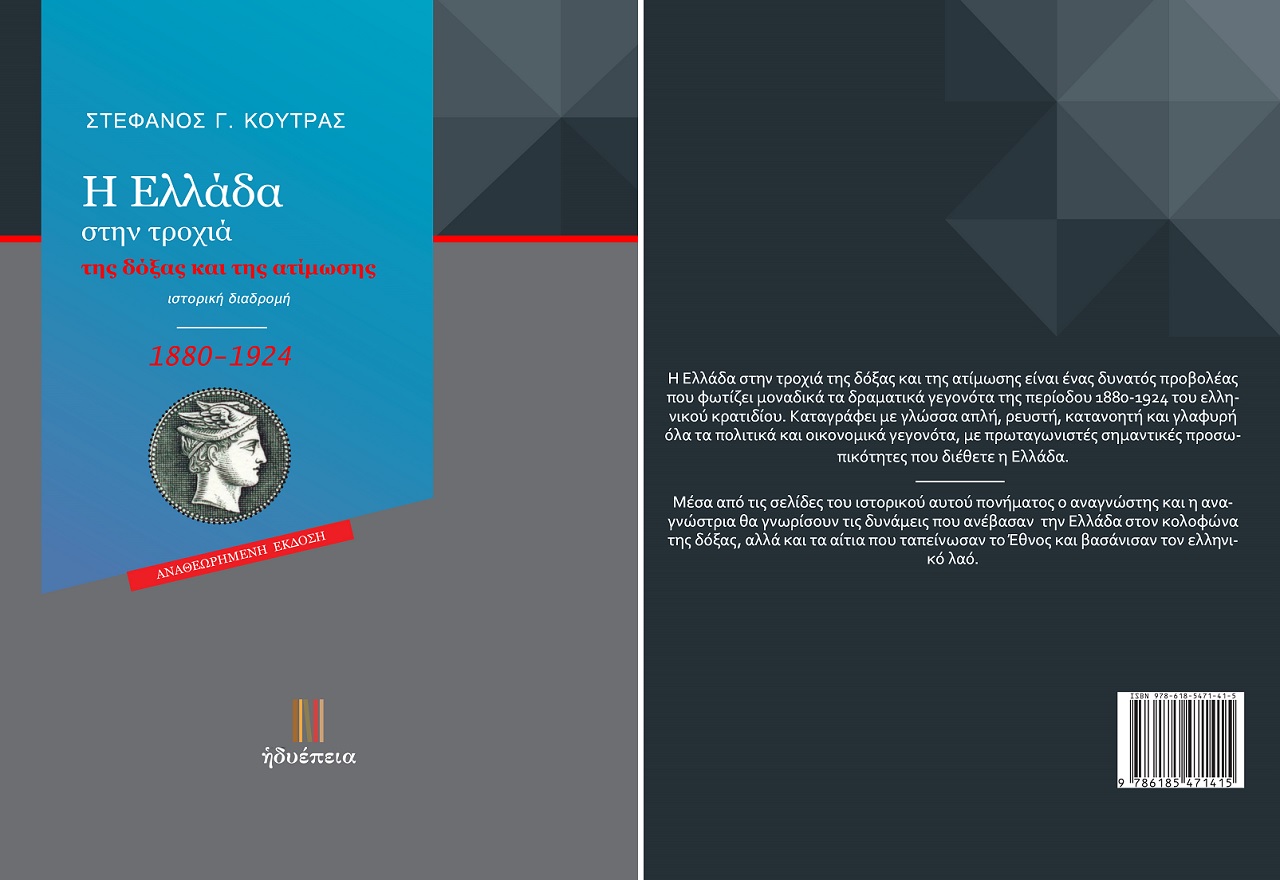 ΣΤΕΦΑΝΟΣ Γ. ΚΟΥΤΡΑΣ

Η Ελλάδα
στην τροχιά
της δόξας και της ατίμωσης
ιστορική διαδρομή

1880–1924

ΑΝΑΘΕΩΡΗΜΕΝΗ ΕΚΔΟΣΗ

ἡδυέπεια

Η Ελλάδα στην τροχιά της δόξας και της ατίμωσης είναι ένας δυνατός προβολέας που φωτίζει μοναδικά τα δραματικά γεγονότα της περίοδου 1880-1924 του ελληνικού κρατιδίου. Καταγράφει με γλώσσα απλή, ρευστή, κατανοητή και γλαφυρή όλα τα πολιτικά και οικονομικά γεγονότα, με πρωταγωνιστές σημαντικές προσωπικότητες που διέθετε η Ελλάδα.

Μέσα από τις σελίδες του ιστορικού αυτού πονήματος ο αναγνώστης και η αναγνώστρια θα γνωρίσουν τις δυνάμεις που ανέβασαν την Ελλάδα στον κολοφώνα της δόξας, αλλά και τα αίτια που ταπείνωσαν το Έθνος και βασάνισαν τον ελληνικό λαό.

ISBN 978-618-5471-41-5
9 786185 471415